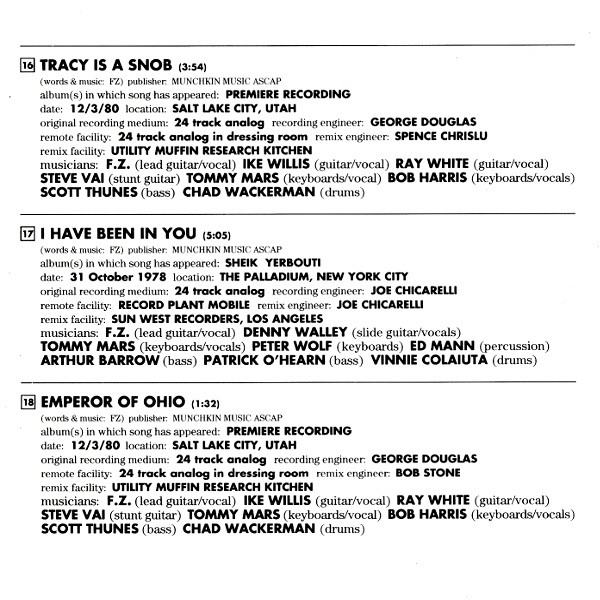 16 TRACY IS A SNOB (3:54)
(words & music: FZ) publisher: MUNCHKIN MUSIC ASCAP
album(s) in which song has appeared: PREMIERE RECORDING
date: 12/3/80 location: SALT LAKE CITY, UTAH
original recording medium: 24 track analog recording engineer: GEORGE DOUGLAS
remote facility: 24 track analog in dressing room remix engineer: SPENCE CHRISLU
remix facility: UTILITY MUFFIN RESEARCH KITCHEN
musicians: F.Z. (lead guitar/vocal) IKE WILLIS (guitar/vocal) RAY WHITE (guitar/vocal) STEVE VAI (stunt guitar) TOMMY MARS (keyboards/vocal) BOB HARRIS (keyboards/vocals) SCOTT THUNES (bass) CHAD WACKERMAN (drums)

17 I HAVE BEEN IN YOU (5:05)
(words & music: FZ) publisher: MUNCHKIN MUSIC ASCAP
album(s) in which song has appeared: SHEIK YERBOUTI
date: 31 October 1978 location: THE PALLADIUM, NEW YORK CITY
original recording medium: 24 track analog recording engineer: JOE CHICARELLI
remote facility: RECORD PLANT MOBILE remix engineer: JOE CHICARELLI
remix facility: SUN WEST RECORDERS, LOS ANGELES
musicians: F.Z. (lead guitar/vocal) DENNY WALLEY (slide guitar/vocals) TOMMY MARS (keyboards/vocals) PETER WOLF (keyboards) ED MANN (percussion) ARTHUR BARROW (bass) PATRICK O'HEARN (bass) VINNIE COLAIUTA (drums)

18 EMPEROR OF OHIO (1:32)
(words & music: FZ) publisher: MUNCHKIN MUSIC ASCAP
album(s) in which song has appeared: PREMIERE RECORDING
date: 12/3/80 location: SALT LAKE CITY, UTAH
original recording medium: 24 track analog recording engineer: GEORGE DOUGLAS
remote facility: 24 track analog in dressing room remix engineer: BOB STONE
remix facility: UTILITY MUFFIN RESEARCH KITCHEN
musicians: F.Z. (lead guitar/vocal) IKE WILLIS (guitar/vocal) RAY WHITE (guitar/vocal) STEVE VAI (stunt guitar) TOMMY MARS (keyboards/vocal) BOB HARRIS (keyboards/vocals) SCOTT THUNES (bass) CHAD WACKERMAN (drums)